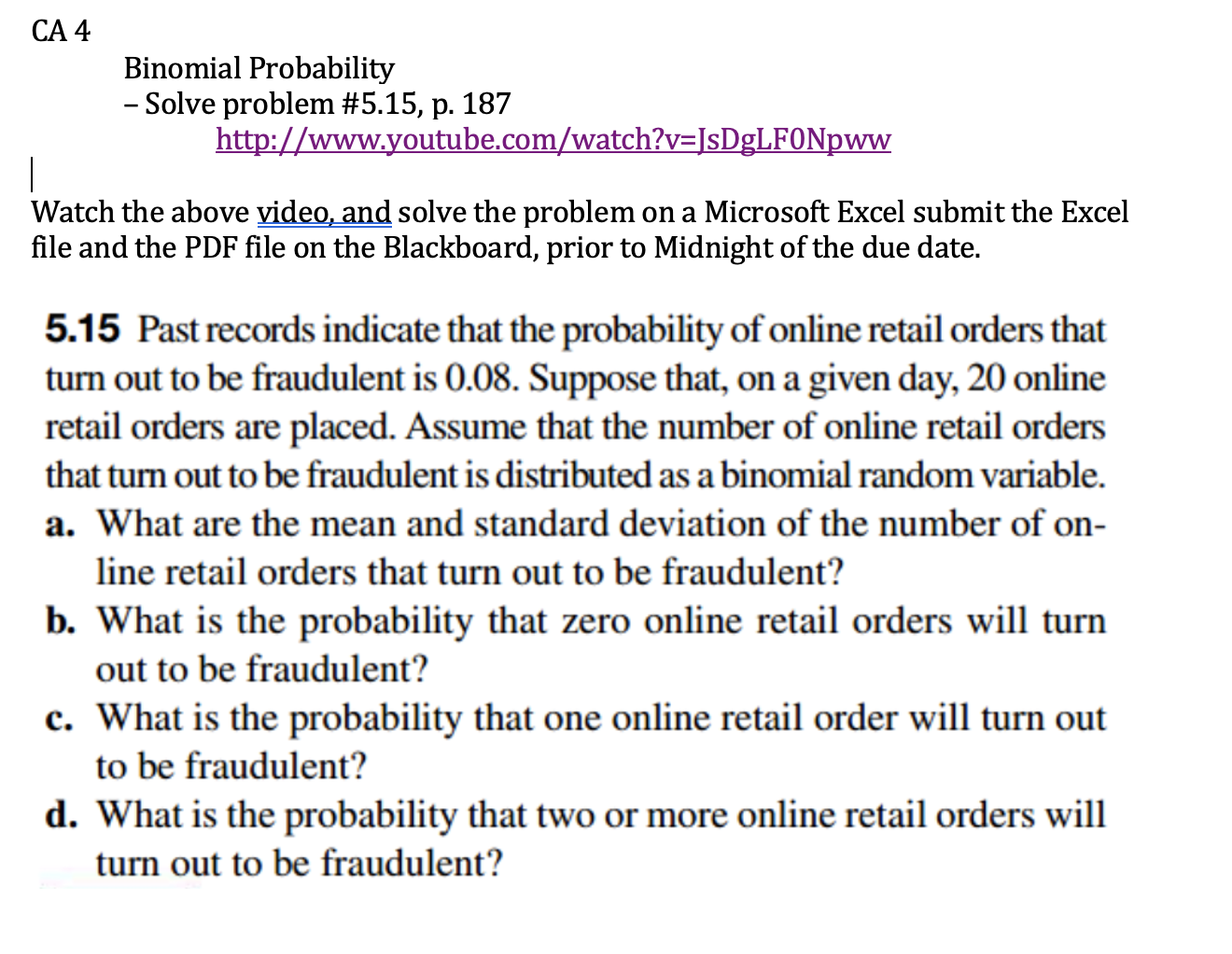 CA 4

Binomial Probability
– Solve problem #5.15, p. 187
http://www.youtube.com/watch?v=JsDgLF0Npww

Watch the above video, and solve the problem on a Microsoft Excel submit the Excel file and the PDF file on the Blackboard, prior to Midnight of the due date.

5.15 Past records indicate that the probability of online retail orders that turn out to be fraudulent is 0.08. Suppose that, on a given day, 20 online retail orders are placed. Assume that the number of online retail orders that turn out to be fraudulent is distributed as a binomial random variable.

a. What are the mean and standard deviation of the number of online retail orders that turn out to be fraudulent?

b. What is the probability that zero online retail orders will turn out to be fraudulent?

c. What is the probability that one online retail order will turn out to be fraudulent?

d. What is the probability that two or more online retail orders will turn out to be fraudulent?